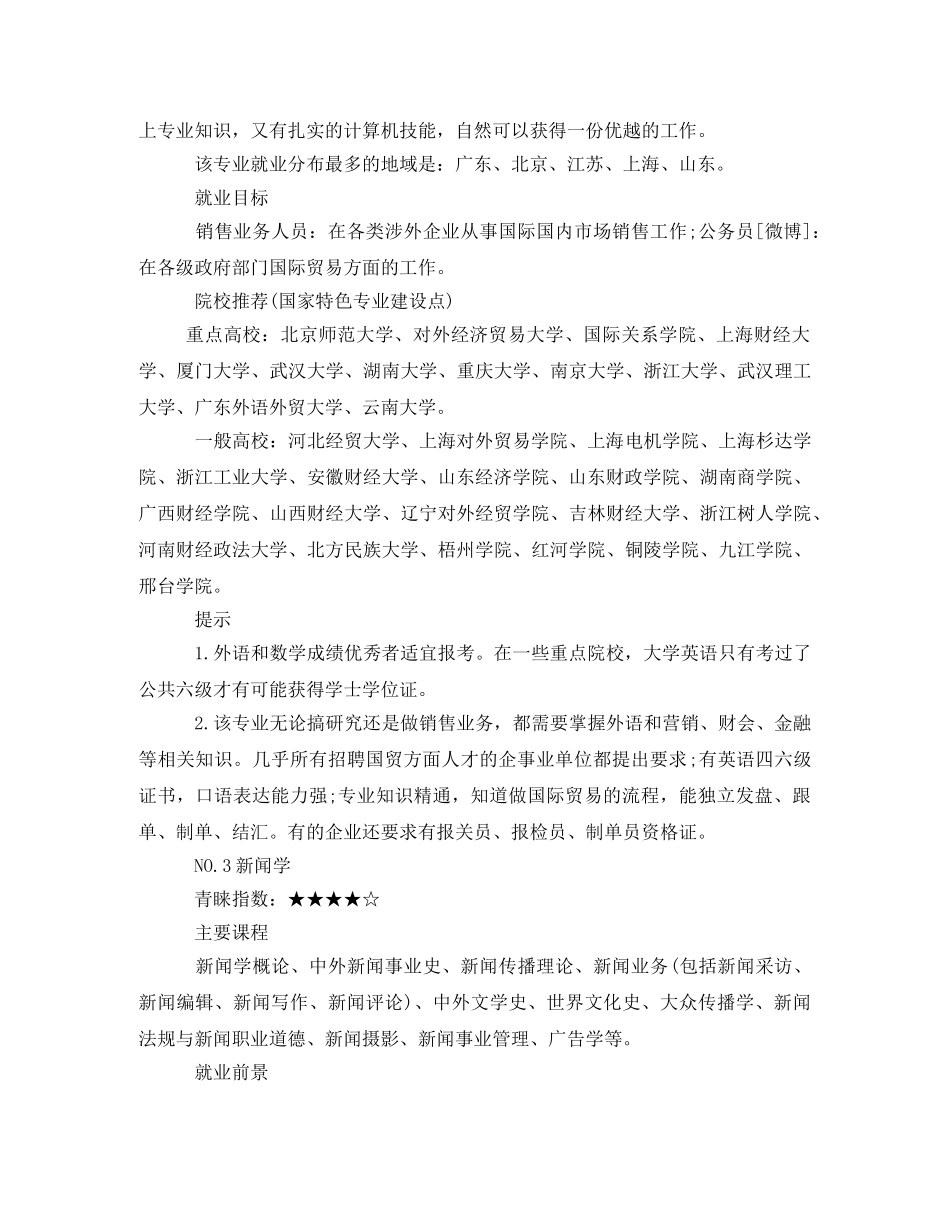 上专业知识，又有扎实的计算机技能，自然可以获得一份优越的工作。

该专业就业分布最多的地域是：广东、北京、江苏、上海、山东。

就业目标

销售业务人员：在各类涉外企业从事国际国内市场销售工作;公务员[微博]：在各级政府部门国际贸易方面的工作。

院校推荐(国家特色专业建设点)

重点高校：北京师范大学、对外经济贸易大学、国际关系学院、上海财经大学、厦门大学、武汉大学、湖南大学、重庆大学、南京大学、浙江大学、武汉理工大学、广东外语外贸大学、云南大学。

一般高校：河北经贸大学、上海对外贸易学院、上海电机学院、上海杉达学院、浙江工业大学、安徽财经大学、山东经济学院、山东财政学院、湖南商学院、广西财经学院、山西财经大学、辽宁对外经贸学院、吉林财经大学、浙江树人学院、河南财经政法大学、北方民族大学、梧州学院、红河学院、铜陵学院、九江学院、邢台学院。

提示

1.外语和数学成绩优秀者适宜报考。在一些重点院校，大学英语只有考过了公共六级才有可能获得学士学位证。

2.该专业无论搞研究还是做销售业务，都需要掌握外语和营销、财会、金融等相关知识。几乎所有招聘国贸方面人才的企事业单位都提出要求;有英语四六级证书，口语表达能力强;专业知识精通，知道做国际贸易的流程，能独立发盘、跟单、制单、结汇。有的企业还要求有报关员、报检员、制单员资格证。

NO.3新闻学

青睐指数：★★★★☆

主要课程

新闻学概论、中外新闻事业史、新闻传播理论、新闻业务(包括新闻采访、新闻编辑、新闻写作、新闻评论)、中外文学史、世界文化史、大众传播学、新闻法规与新闻职业道德、新闻摄影、新闻事业管理、广告学等。

就业前景